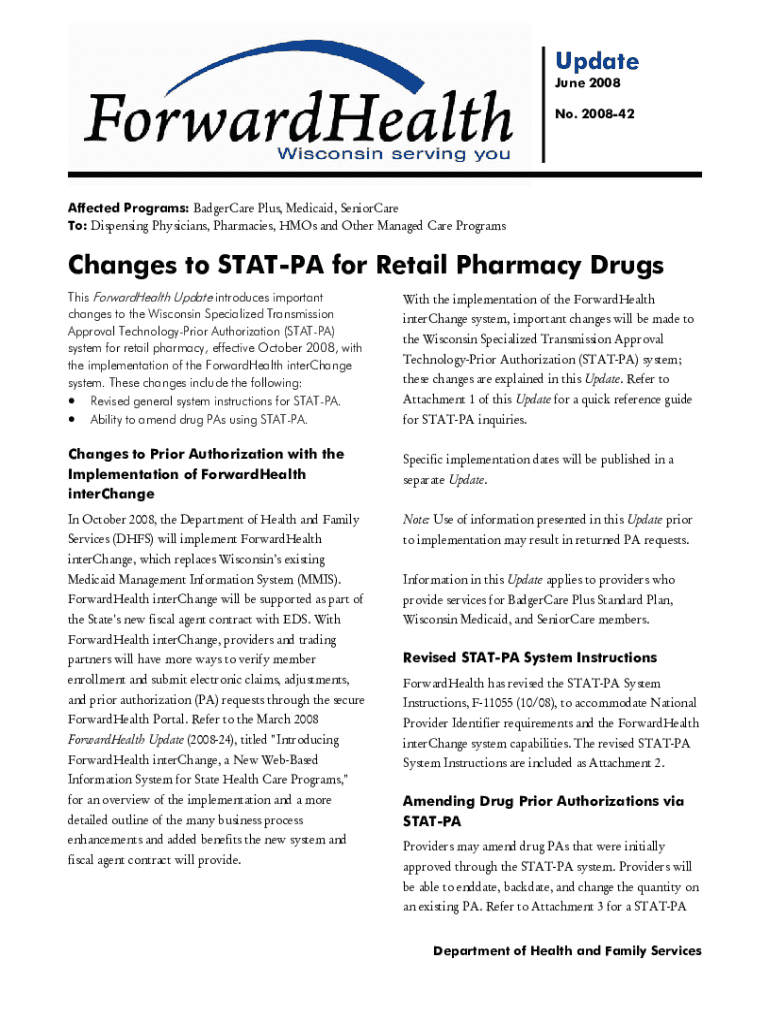 ForwardHealth
Wisconsin serving you

Update
June 2008

No. 2008-42

Affected Programs: BadgerCare Plus, Medicaid, SeniorCare
To: Dispensing Physicians, Pharmacies, HMOs and Other Managed Care Programs

Changes to STAT-PA for Retail Pharmacy Drugs

This ForwardHealth Update introduces important changes to the Wisconsin Specialized Transmission Approval Technology-Prior Authorization (STAT-PA) system for retail pharmacy, effective October 2008, with the implementation of the ForwardHealth interChange system. These changes include the following:
• Revised general system instructions for STAT-PA.
• Ability to amend drug PAs using STAT-PA.

Changes to Prior Authorization with the Implementation of ForwardHealth interChange

In October 2008, the Department of Health and Family Services (DHFS) will implement ForwardHealth interChange, which replaces Wisconsin's existing Medicaid Management Information System (MMIS). ForwardHealth interChange will be supported as part of the State's new fiscal agent contract with EDS. With ForwardHealth interChange, providers and trading partners will have more ways to verify member enrollment and submit electronic claims, adjustments, and prior authorization (PA) requests through the secure ForwardHealth Portal. Refer to the March 2008 ForwardHealth Update (2008-24), titled "Introducing ForwardHealth interChange, a New Web-Based Information System for State Health Care Programs," for an overview of the implementation and a more detailed outline of the many business process enhancements and added benefits the new system and fiscal agent contract will provide.

With the implementation of the ForwardHealth interChange system, important changes will be made to the Wisconsin Specialized Transmission Approval Technology-Prior Authorization (STAT-PA) system; these changes are explained in this Update. Refer to Attachment 1 of this Update for a quick reference guide for STAT-PA inquiries.

Specific implementation dates will be published in a separate Update.

Note: Use of information presented in this Update prior to implementation may result in returned PA requests.

Information in this Update applies to providers who provide services for BadgerCare Plus Standard Plan, Wisconsin Medicaid, and SeniorCare members.

Revised STAT-PA System Instructions

ForwardHealth has revised the STAT-PA System Instructions, F-11055 (10/08), to accommodate National Provider Identifier requirements and the ForwardHealth interChange system capabilities. The revised STAT-PA System Instructions are included as Attachment 2.

Amending Drug Prior Authorizations via STAT-PA

Providers may amend drug PAs that were initially approved through the STAT-PA system. Providers will be able to enddate, backdate, and change the quantity on an existing PA. Refer to Attachment 3 for a STAT-PA

Department of Health and Family Services